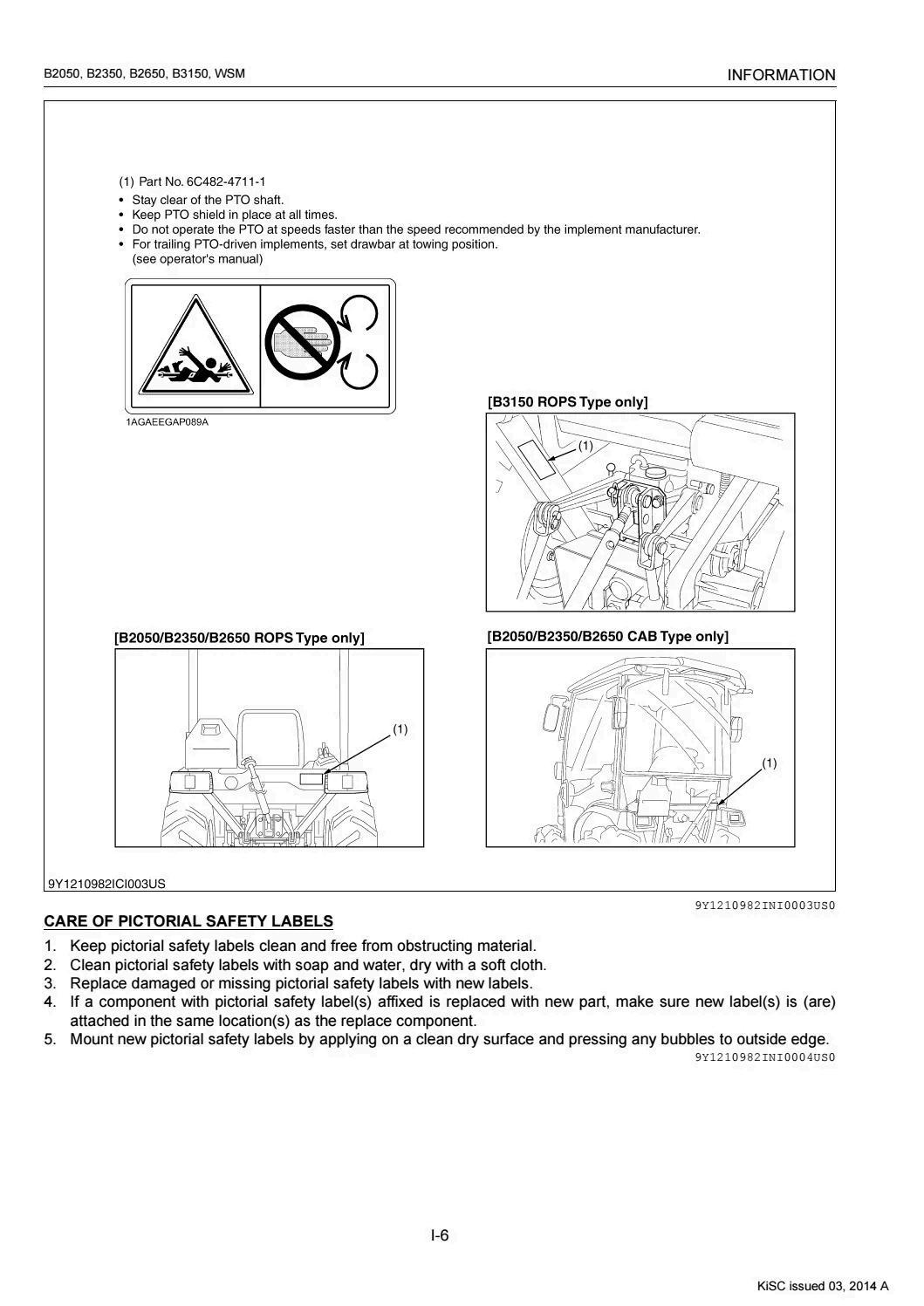 B2050, B2350, B2650, B3150, WSM

INFORMATION

(1) Part No. 6C482-4711-1
• Stay clear of the PTO shaft.
• Keep PTO shield in place at all times.
• Do not operate the PTO at speeds faster than the speed recommended by the implement manufacturer.
• For trailing PTO-driven implements, set drawbar at towing position.
(see operator's manual)

1AGAEEGAP089A

[B3150 ROPS Type only]

(1)

[B2050/B2350/B2650 ROPS Type only]

(1)

[B2050/B2350/B2650 CAB Type only]

(1)

9Y1210982ICI003US

9Y1210982INI0003US0

CARE OF PICTORIAL SAFETY LABELS

1. Keep pictorial safety labels clean and free from obstructing material.
2. Clean pictorial safety labels with soap and water, dry with a soft cloth.
3. Replace damaged or missing pictorial safety labels with new labels.
4. If a component with pictorial safety label(s) affixed is replaced with new part, make sure new label(s) is (are) attached in the same location(s) as the replace component.
5. Mount new pictorial safety labels by applying on a clean dry surface and pressing any bubbles to outside edge.

9Y1210982INI0004US0

I-6

KiSC issued 03, 2014 A